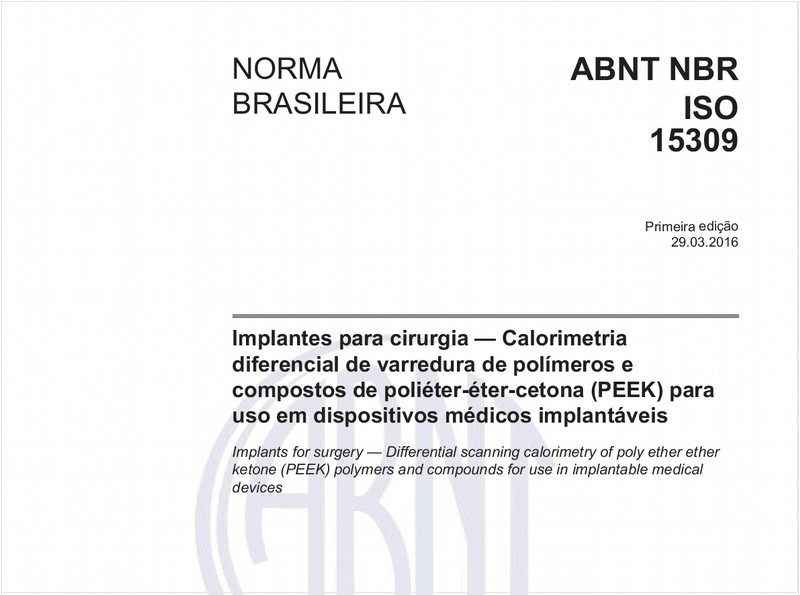 NORMA BRASILEIRA

ABNT NBR ISO 15309

Primeira edição
29.03.2016

Implantes para cirurgia — Calorimetria diferencial de varredura de polímeros e compostos de poliéter-éter-cetona (PEEK) para uso em dispositivos médicos implantáveis

Implants for surgery — Differential scanning calorimetry of poly ether ether ketone (PEEK) polymers and compounds for use in implantable medical devices

ABNT